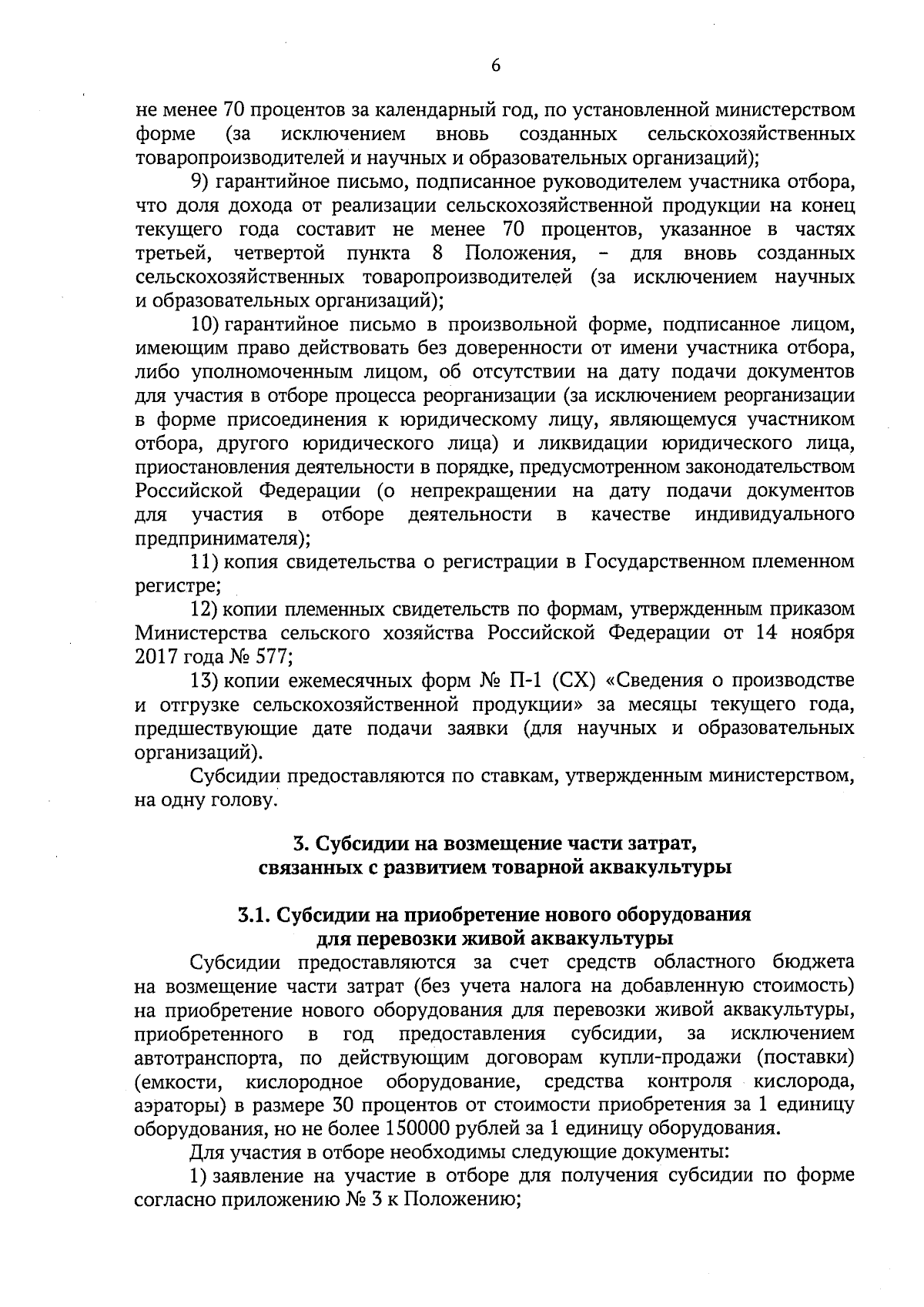 6

не менее 70 процентов за календарный год, по установленной министерством форме (за исключением вновь созданных сельскохозяйственных товаропроизводителей и научных и образовательных организаций);

9) гарантийное письмо, подписанное руководителем участника отбора, что доля дохода от реализации сельскохозяйственной продукции на конец текущего года составит не менее 70 процентов, указанное в частях третьей, четвертой пункта 8 Положения, – для вновь созданных сельскохозяйственных товаропроизводителей (за исключением научных и образовательных организаций);

10) гарантийное письмо в произвольной форме, подписанное лицом, имеющим право действовать без доверенности от имени участника отбора, либо уполномоченным лицом, об отсутствии на дату подачи документов для участия в отборе процесса реорганизации (за исключением реорганизации в форме присоединения к юридическому лицу, являющемуся участником отбора, другого юридического лица) и ликвидации юридического лица, приостановления деятельности в порядке, предусмотренном законодательством Российской Федерации (о непрекращении на дату подачи документов для участия в отборе деятельности в качестве индивидуального предпринимателя);

11) копия свидетельства о регистрации в Государственном племенном регистре;

12) копии племенных свидетельств по формам, утвержденным приказом Министерства сельского хозяйства Российской Федерации от 14 ноября 2017 года № 577;

13) копии ежемесячных форм № П-1 (СХ) «Сведения о производстве и отгрузке сельскохозяйственной продукции» за месяцы текущего года, предшествующие дате подачи заявки (для научных и образовательных организаций).

Субсидии предоставляются по ставкам, утвержденным министерством, на одну голову.

3. Субсидии на возмещение части затрат, связанных с развитием товарной аквакультуры

3.1. Субсидии на приобретение нового оборудования для перевозки живой аквакультуры

Субсидии предоставляются за счет средств областного бюджета на возмещение части затрат (без учета налога на добавленную стоимость) на приобретение нового оборудования для перевозки живой аквакультуры, приобретенного в год предоставления субсидии, за исключением автотранспорта, по действующим договорам купли-продажи (поставки) (емкости, кислородное оборудование, средства контроля кислорода, аэраторы) в размере 30 процентов от стоимости приобретения за 1 единицу оборудования, но не более 150000 рублей за 1 единицу оборудования.

Для участия в отборе необходимы следующие документы:

1) заявление на участие в отборе для получения субсидии по форме согласно приложению № 3 к Положению;